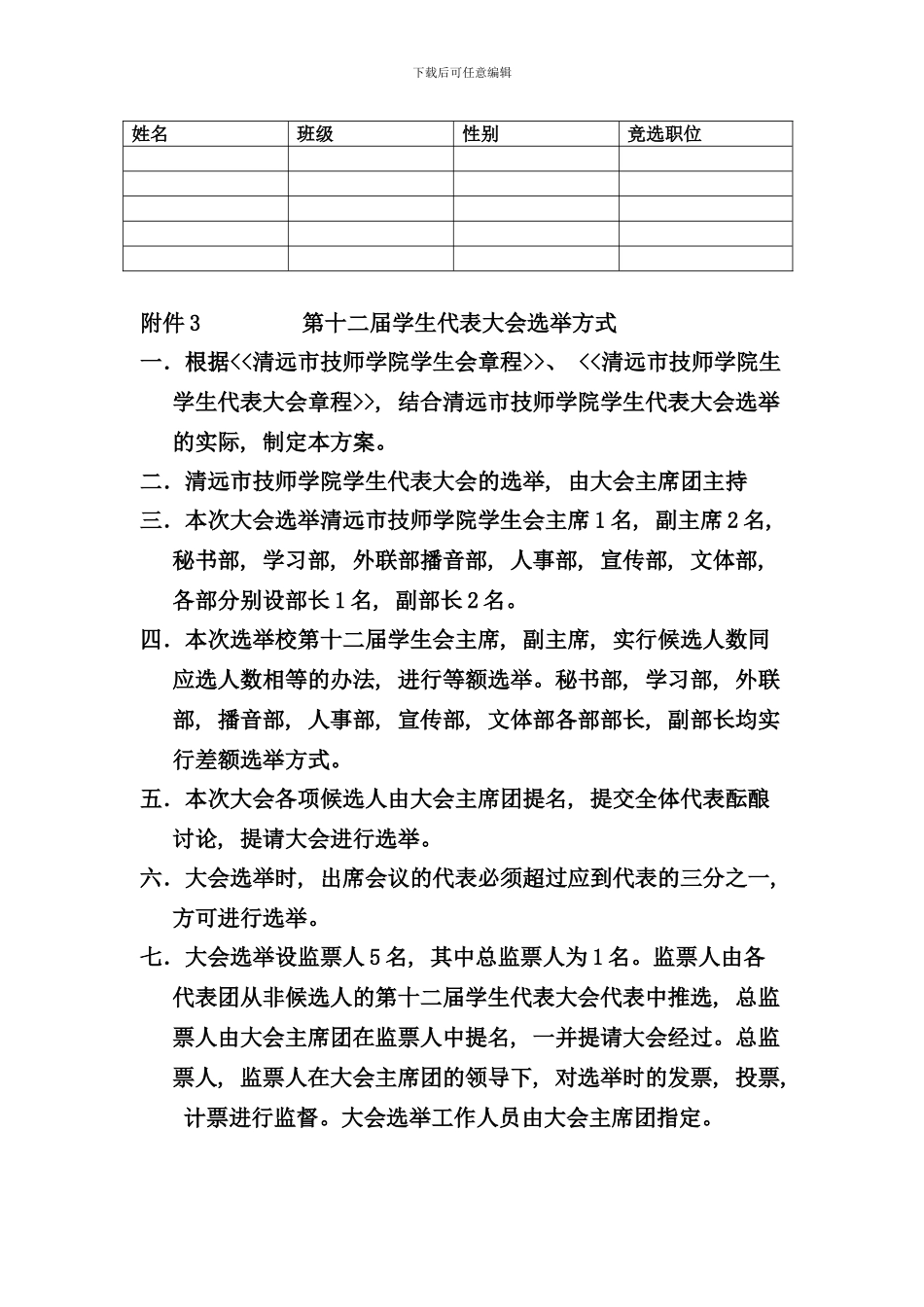 下载后可任意编辑

| 姓名 | 班级 | 性别 | 竞选职位 |
|---|---|---|---|
| | | | |
| | | | |
| | | | |
| | | | |
| | | | |

附件 3　　第十二届学生代表大会选举方式

一．根据<<清远市技师学院学生会章程>>、 <<清远市技师学院生学生代表大会章程>>，结合清远市技师学院学生代表大会选举的实际，制定本方案。

二．清远市技师学院学生代表大会的选举，由大会主席团主持

三．本次大会选举清远市技师学院学生会主席 1 名，副主席 2 名，秘书部，学习部，外联部播音部，人事部，宣传部，文体部，各部分别设部长 1 名，副部长 2 名。

四．本次选举校第十二届学生会主席，副主席，实行候选人数同应选人数相等的办法，进行等额选举。秘书部，学习部，外联部，播音部，人事部，宣传部，文体部各部部长，副部长均实行差额选举方式。

五．本次大会各项候选人由大会主席团提名，提交全体代表酝酿讨论，提请大会进行选举。

六．大会选举时，出席会议的代表必须超过应到代表的三分之一，方可进行选举。

七．大会选举设监票人 5 名，其中总监票人为 1 名。监票人由各代表团从非候选人的第十二届学生代表大会代表中推选，总监票人由大会主席团在监票人中提名，一并提请大会经过。总监票人，监票人在大会主席团的领导下，对选举时的发票，投票，计票进行监督。大会选举工作人员由大会主席团指定。